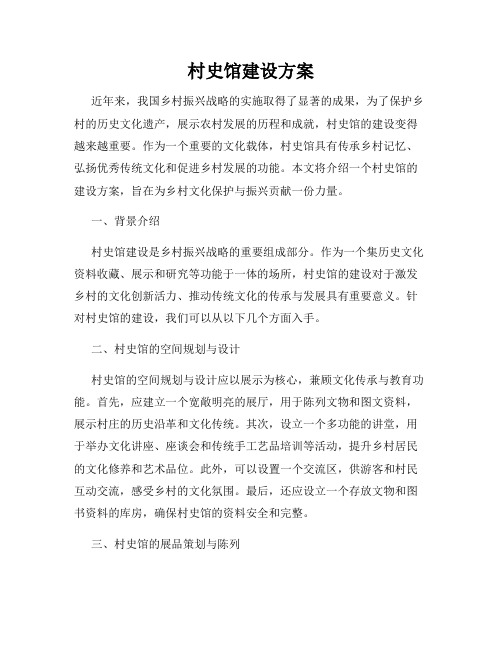 村史馆建设方案

近年来，我国乡村振兴战略的实施取得了显著的成果，为了保护乡村的历史文化遗产，展示农村发展的历程和成就，村史馆的建设变得越来越重要。作为一个重要的文化载体，村史馆具有传承乡村记忆、弘扬优秀传统文化和促进乡村发展的功能。本文将介绍一个村史馆的建设方案，旨在为乡村文化保护与振兴贡献一份力量。

一、背景介绍

村史馆建设是乡村振兴战略的重要组成部分。作为一个集历史文化资料收藏、展示和研究等功能于一体的场所，村史馆的建设对于激发乡村的文化创新活力、推动传统文化的传承与发展具有重要意义。针对村史馆的建设，我们可以从以下几个方面入手。

二、村史馆的空间规划与设计

村史馆的空间规划与设计应以展示为核心，兼顾文化传承与教育功能。首先，应建立一个宽敞明亮的展厅，用于陈列文物和图文资料，展示村庄的历史沿革和文化传统。其次，设立一个多功能的讲堂，用于举办文化讲座、座谈会和传统手工艺品培训等活动，提升乡村居民的文化修养和艺术品位。此外，可以设置一个交流区，供游客和村民互动交流，感受乡村的文化氛围。最后，还应设立一个存放文物和图书资料的库房，确保村史馆的资料安全和完整。

三、村史馆的展品策划与陈列